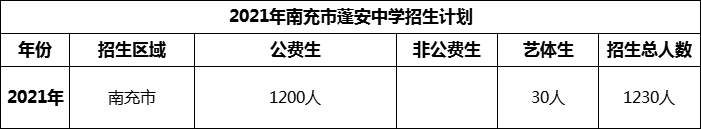 2021年南充市蓬安中学招生计划

| 年份 | 招生区域 | 公费生 | 非公费生 | 艺体生 | 招生总人数 |
|---|---|---|---|---|---|
| 2021年 | 南充市 | 1200人 |  | 30人 | 1230人 |